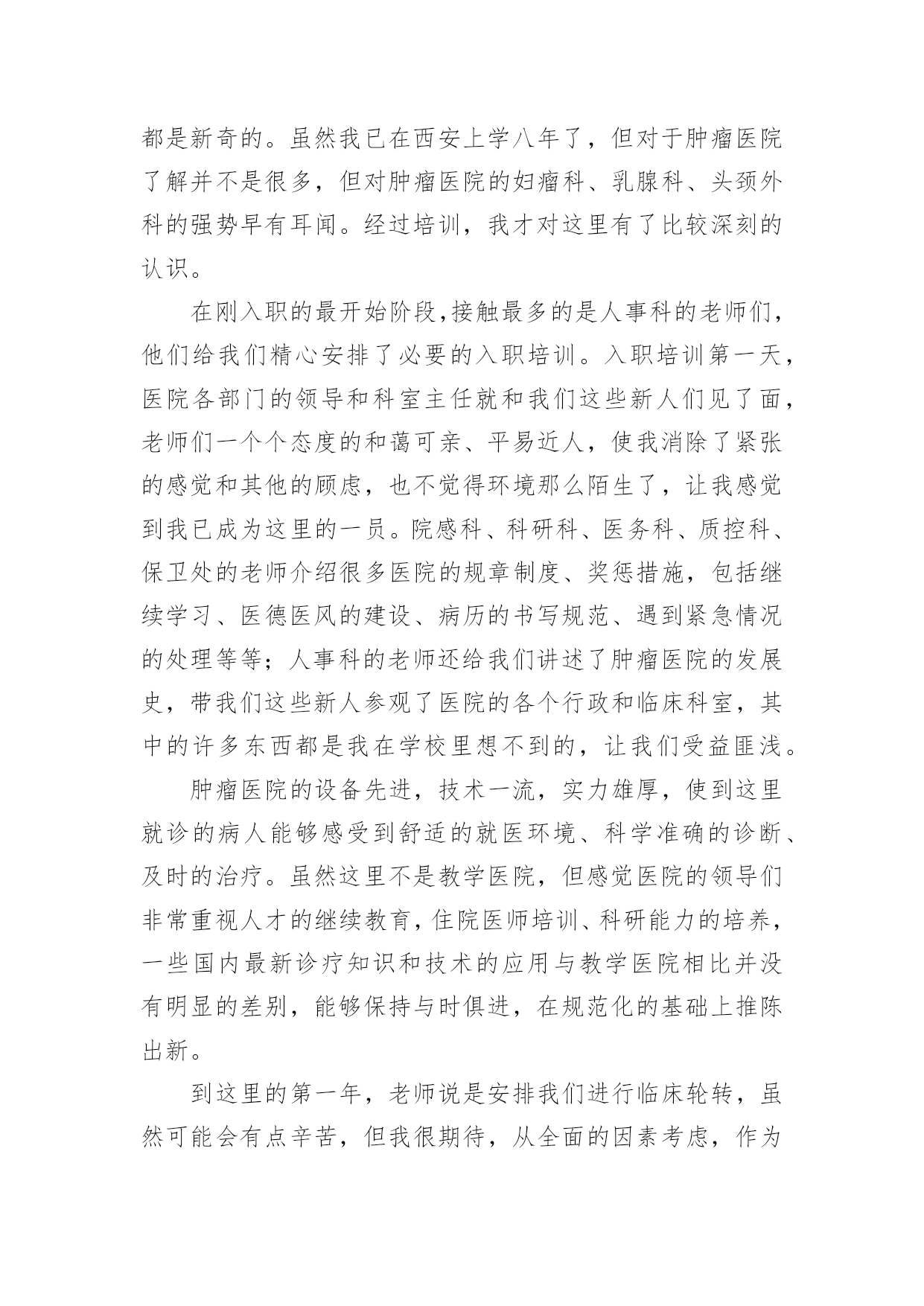 都是新奇的。虽然我已在西安上学八年了，但对于肿瘤医院了解并不是很多，但对肿瘤医院的妇瘤科、乳腺科、头颈外科的强势早有耳闻。经过培训，我才对这里有了比较深刻的认识。

在刚入职的最开始阶段,接触最多的是人事科的老师们，他们给我们精心安排了必要的入职培训。入职培训第一天，医院各部门的领导和科室主任就和我们这些新人们见了面，老师们一个个态度的和蔼可亲、平易近人，使我消除了紧张的感觉和其他的顾虑，也不觉得环境那么陌生了，让我感觉到我已成为这里的一员。院感科、科研科、医务科、质控科、保卫处的老师介绍很多医院的规章制度、奖惩措施，包括继续学习、医德医风的建设、病历的书写规范、遇到紧急情况的处理等等；人事科的老师还给我们讲述了肿瘤医院的发展史，带我们这些新人参观了医院的各个行政和临床科室，其中的许多东西都是我在学校里想不到的，让我们受益匪浅。

肿瘤医院的设备先进，技术一流，实力雄厚，使到这里就诊的病人能够感受到舒适的就医环境、科学准确的诊断、及时的治疗。虽然这里不是教学医院，但感觉医院的领导们非常重视人才的继续教育，住院医师培训、科研能力的培养，一些国内最新诊疗知识和技术的应用与教学医院相比并没有明显的差别，能够保持与时俱进，在规范化的基础上推陈出新。

到这里的第一年，老师说是安排我们进行临床轮转，虽然可能会有点辛苦，但我很期待，从全面的因素考虑，作为